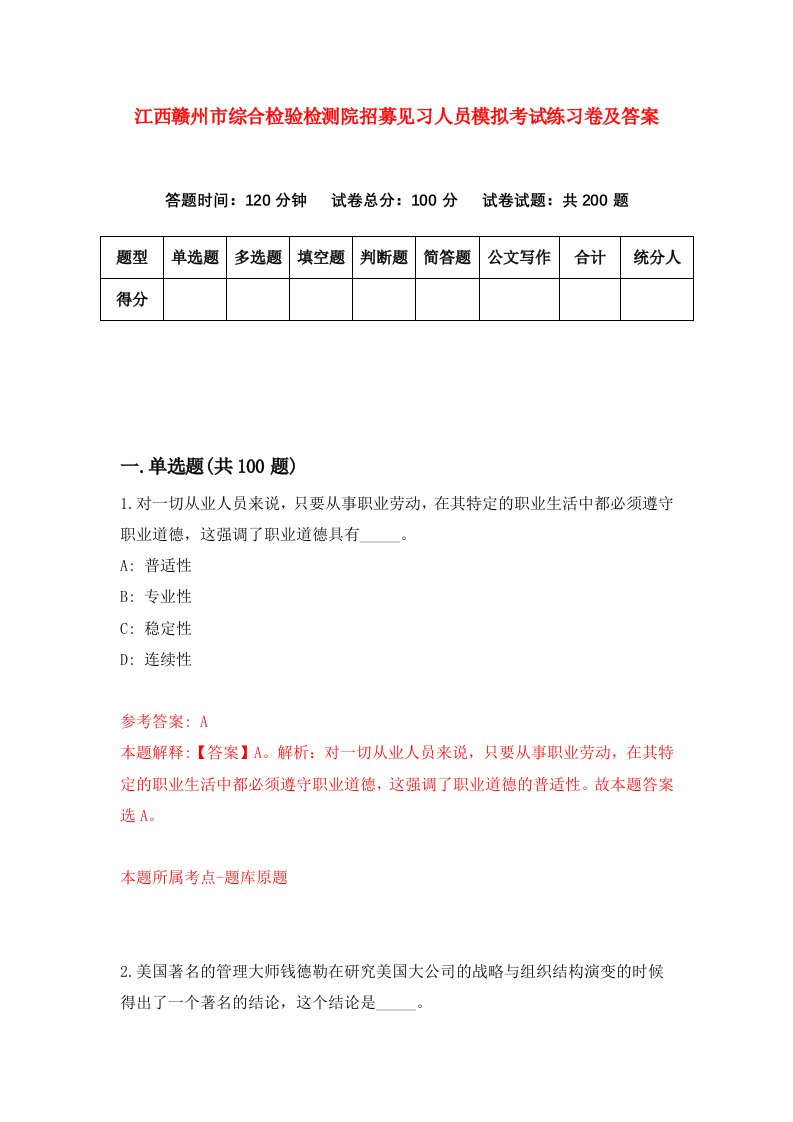 江西赣州市综合检验检测院招募见习人员模拟考试练习卷及答案

答题时间：120 分钟　试卷总分：100 分　试卷试题：共 200 题

| 题型 | 单选题 | 多选题 | 填空题 | 判断题 | 简答题 | 公文写作 | 合计 | 统分人 |
|---|---|---|---|---|---|---|---|---|
| 得分 | | | | | | | | |

一.单选题(共 100 题)

1.对一切从业人员来说，只要从事职业劳动，在其特定的职业生活中都必须遵守职业道德，这强调了职业道德具有_____。

A: 普适性

B: 专业性

C: 稳定性

D: 连续性

参考答案: A

本题解释:【答案】A。解析：对一切从业人员来说，只要从事职业劳动，在其特定的职业生活中都必须遵守职业道德，这强调了职业道德的普适性。故本题答案选 A。

本题所属考点-题库原题

2.美国著名的管理大师钱德勒在研究美国大公司的战略与组织结构演变的时候得出了一个著名的结论，这个结论是_____。